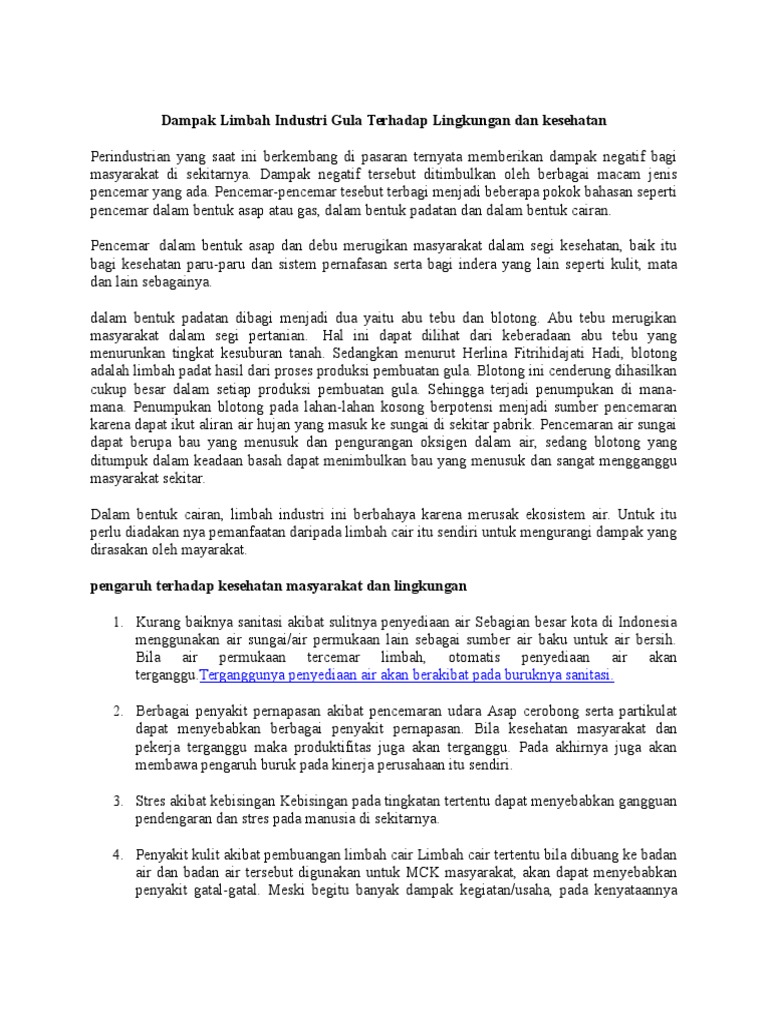 Dampak Limbah Industri Gula Terhadap Lingkungan dan kesehatan

Perindustrian yang saat ini berkembang di pasaran ternyata memberikan dampak negatif bagi masyarakat di sekitarnya. Dampak negatif tersebut ditimbulkan oleh berbagai macam jenis pencemar yang ada. Pencemar-pencemar tesebut terbagi menjadi beberapa pokok bahasan seperti pencemar dalam bentuk asap atau gas, dalam bentuk padatan dan dalam bentuk cairan.

Pencemar dalam bentuk asap dan debu merugikan masyarakat dalam segi kesehatan, baik itu bagi kesehatan paru-paru dan sistem pernafasan serta bagi indera yang lain seperti kulit, mata dan lain sebagainya.

dalam bentuk padatan dibagi menjadi dua yaitu abu tebu dan blotong. Abu tebu merugikan masyarakat dalam segi pertanian. Hal ini dapat dilihat dari keberadaan abu tebu yang menurunkan tingkat kesuburan tanah. Sedangkan menurut Herlina Fitrihidajati Hadi, blotong adalah limbah padat hasil dari proses produksi pembuatan gula. Blotong ini cenderung dihasilkan cukup besar dalam setiap produksi pembuatan gula. Sehingga terjadi penumpukan di mana-mana. Penumpukan blotong pada lahan-lahan kosong berpotensi menjadi sumber pencemaran karena dapat ikut aliran air hujan yang masuk ke sungai di sekitar pabrik. Pencemaran air sungai dapat berupa bau yang menusuk dan pengurangan oksigen dalam air, sedang blotong yang ditumpuk dalam keadaan basah dapat menimbulkan bau yang menusuk dan sangat mengganggu masyarakat sekitar.

Dalam bentuk cairan, limbah industri ini berbahaya karena merusak ekosistem air. Untuk itu perlu diadakan nya pemanfaatan daripada limbah cair itu sendiri untuk mengurangi dampak yang dirasakan oleh mayarakat.

pengaruh terhadap kesehatan masyarakat dan lingkungan

1. Kurang baiknya sanitasi akibat sulitnya penyediaan air Sebagian besar kota di Indonesia menggunakan air sungai/air permukaan lain sebagai sumber air baku untuk air bersih. Bila air permukaan tercemar limbah, otomatis penyediaan air akan terganggu.Terganggunya penyediaan air akan berakibat pada buruknya sanitasi.

2. Berbagai penyakit pernapasan akibat pencemaran udara Asap cerobong serta partikulat dapat menyebabkan berbagai penyakit pernapasan. Bila kesehatan masyarakat dan pekerja terganggu maka produktifitas juga akan terganggu. Pada akhirnya juga akan membawa pengaruh buruk pada kinerja perusahaan itu sendiri.

3. Stres akibat kebisingan Kebisingan pada tingkatan tertentu dapat menyebabkan gangguan pendengaran dan stres pada manusia di sekitarnya.

4. Penyakit kulit akibat pembuangan limbah cair Limbah cair tertentu bila dibuang ke badan air dan badan air tersebut digunakan untuk MCK masyarakat, akan dapat menyebabkan penyakit gatal-gatal. Meski begitu banyak dampak kegiatan/usaha, pada kenyataannya